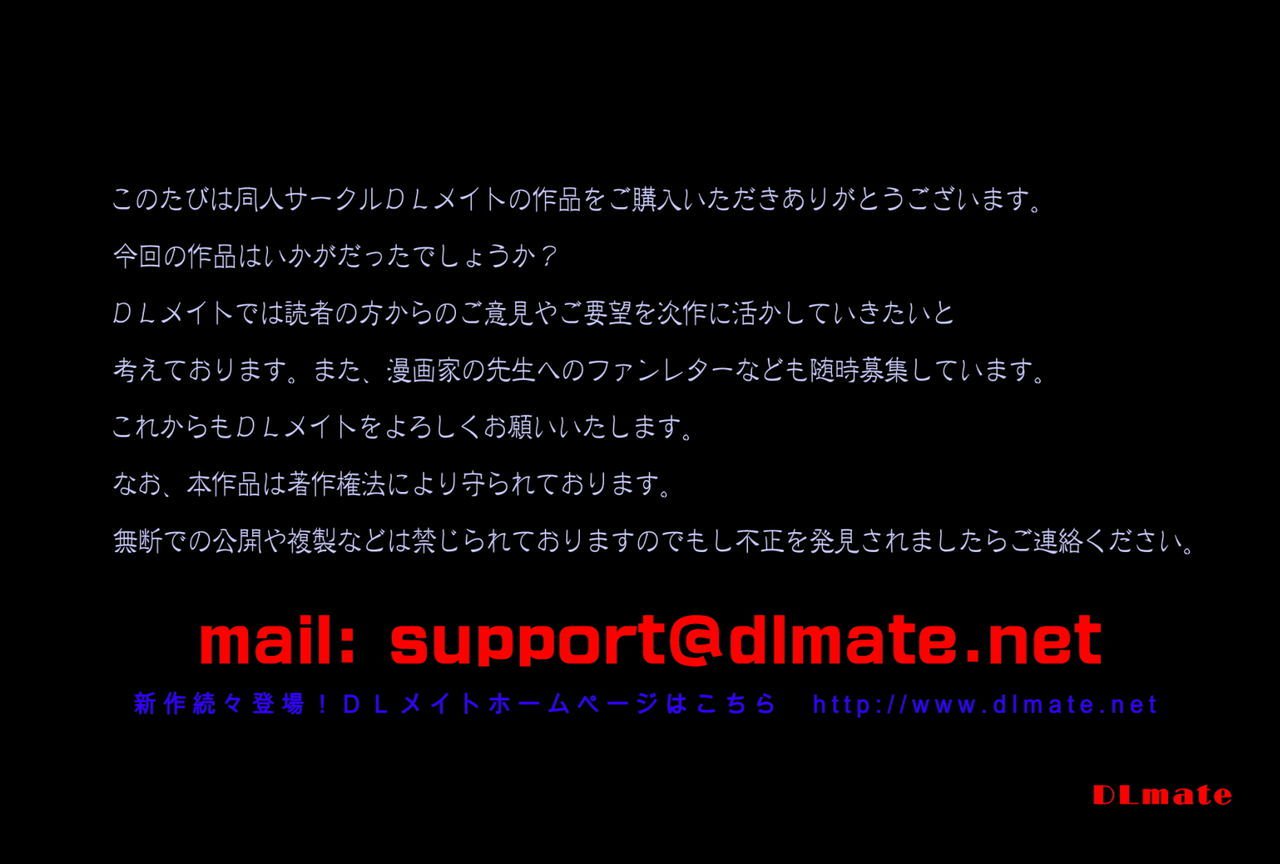 このたびは同人サークルＤＬメイトの作品をご購入いただきありがとうございます。

今回の作品はいかがだったでしょうか？

ＤＬメイトでは読者の方からのご意見やご要望を次作に活かしていきたいと

考えております。また、漫画家の先生へのファンレターなども随時募集しています。

これからもＤＬメイトをよろしくお願いいたします。

なお、本作品は著作権法により守られております。

無断での公開や複製などは禁じられておりますのでもし不正を発見されましたらご連絡ください。

mail: support@dlmate.net

新作続々登場！ＤＬメイトホームページはこちら　http://www.dlmate.net

DLmate